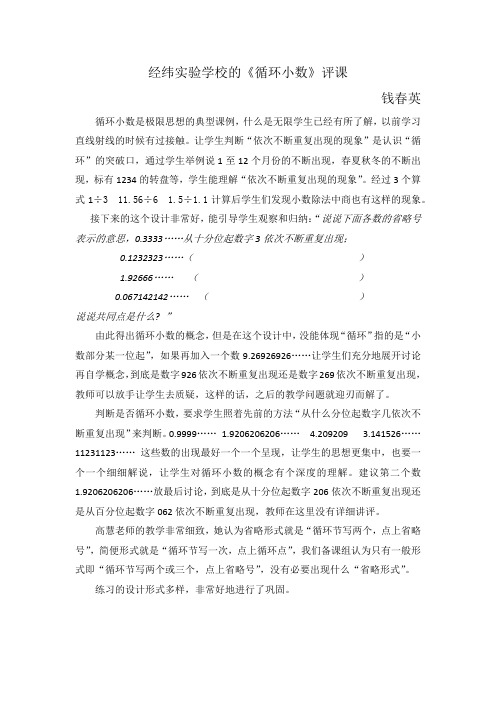 经纬实验学校的《循环小数》评课

钱春英

循环小数是极限思想的典型课例，什么是无限学生已经有所了解，以前学习直线射线的时候有过接触。让学生判断“依次不断重复出现的现象”是认识“循环”的突破口，通过学生举例说 1 至 12 个月份的不断出现，春夏秋冬的不断出现，标有 1234 的转盘等，学生能理解“依次不断重复出现的现象”。经过 3 个算式 1÷3　11.56÷6　1.5÷1.1 计算后学生们发现小数除法中商也有这样的现象。

接下来的这个设计非常好，能引导学生观察和归纳：“说说下面各数的省略号表示的意思，0.3333……从十分位起数字 3 依次不断重复出现；

0.1232323……（　　　　　　　　　　　　）

1.92666……　（　　　　　　　　　　　　）

0.067142142……　（　　　　　　　　　　）

说说共同点是什么？”

由此得出循环小数的概念，但是在这个设计中，没能体现“循环”指的是“小数部分某一位起”，如果再加入一个数 9.26926926……让学生们充分地展开讨论再自学概念，到底是数字 926 依次不断重复出现还是数字 269 依次不断重复出现，教师可以放手让学生去质疑，这样的话，之后的教学问题就迎刃而解了。

判断是否循环小数，要求学生照着先前的方法“从什么分位起数字几依次不断重复出现”来判断。0.9999……　1.9206206206……　4.209209　3.141526……　11231123……　这些数的出现最好一个一个呈现，让学生的思想更集中，也要一个一个细细解说，让学生对循环小数的概念有个深度的理解。建议第二个数 1.9206206206……放最后讨论，到底是从十分位起数字 206 依次不断重复出现还是从百分位起数字 062 依次不断重复出现，教师在这里没有详细讲评。

高慧老师的教学非常细致，她认为省略形式就是“循环节写两个，点上省略号”，简便形式就是“循环节写一次，点上循环点”，我们备课组认为只有一般形式即“循环节写两个或三个，点上省略号”，没有必要出现什么“省略形式”。

练习的设计形式多样，非常好地进行了巩固。